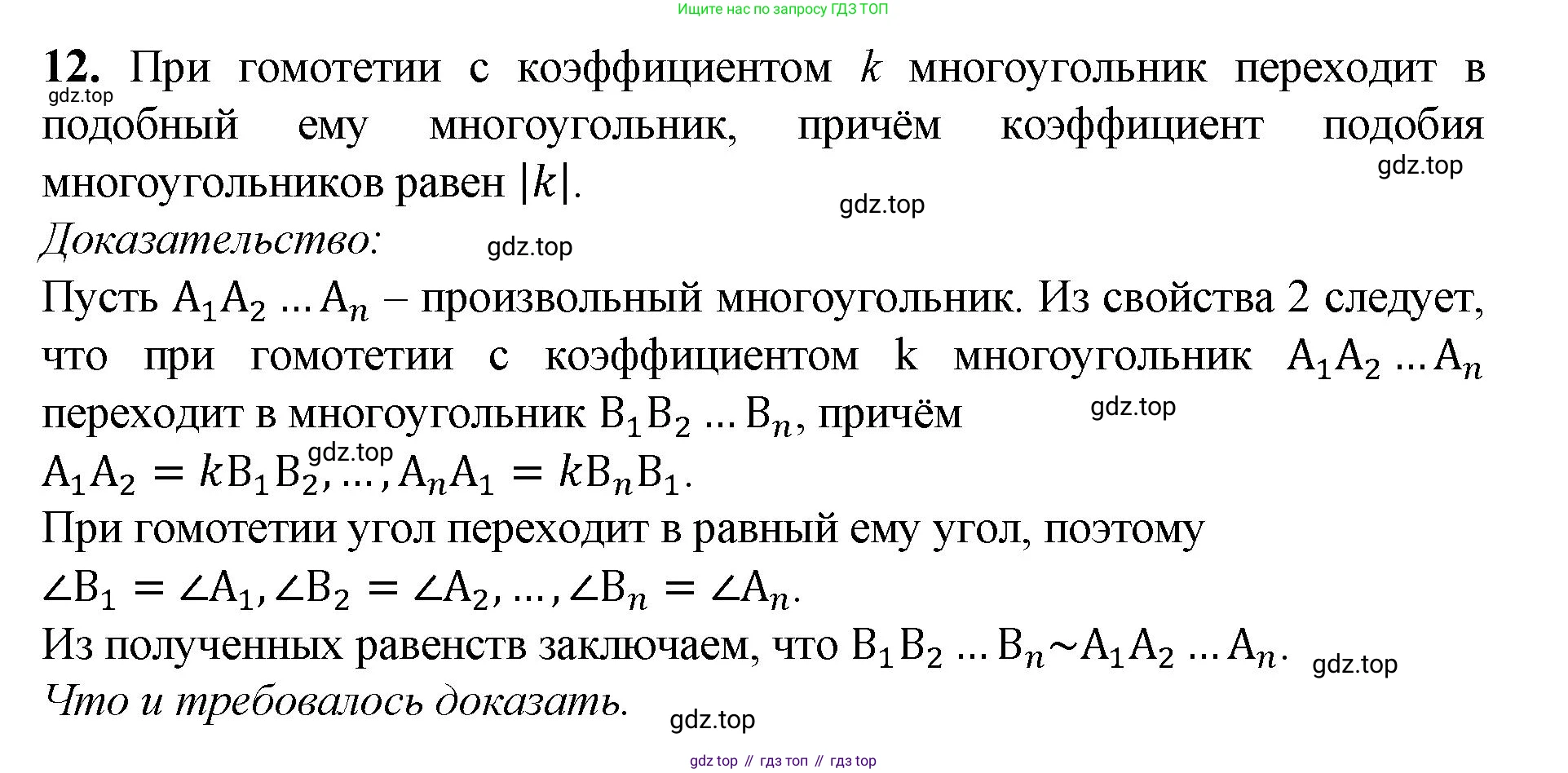 Ищите нас по запросу ГДЗ ТОП

12. При гомотетии с коэффициентом $k$ многоугольник переходит в подобный ему многоугольник, причём коэффициент подобия многоугольников равен $|k|$.

Доказательство:

Пусть $A_1A_2 \dots A_n$ – произвольный многоугольник. Из свойства 2 следует, что при гомотетии с коэффициентом k многоугольник $A_1A_2 \dots A_n$ переходит в многоугольник $B_1B_2 \dots B_n$, причём

$A_1A_2 = kB_1B_2, \dots, A_nA_1 = kB_nB_1$.

При гомотетии угол переходит в равный ему угол, поэтому

$\angle B_1 = \angle A_1, \angle B_2 = \angle A_2, \dots, \angle B_n = \angle A_n$.

Из полученных равенств заключаем, что $B_1B_2 \dots B_n \sim A_1A_2 \dots A_n$.

Что и требовалось доказать.

gdz top // гдз топ // гдз top

gdz.top